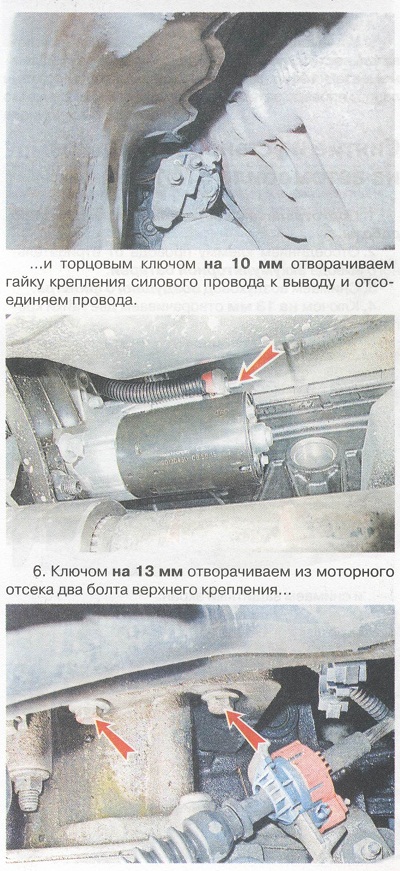 ...и торцовым ключом на 10 мм отворачиваем гайку крепления силового провода к выводу и отсоединяем провода.

6. Ключом на 13 мм отворачиваем из моторного отсека два болта верхнего крепления...